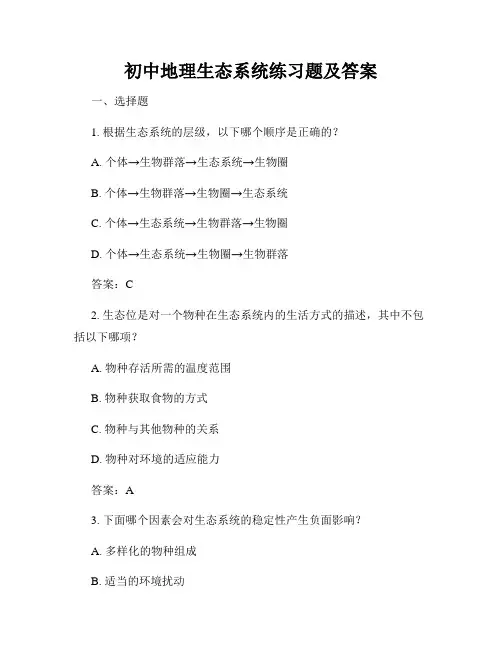 初中地理生态系统练习题及答案

一、选择题

1. 根据生态系统的层级，以下哪个顺序是正确的？

A. 个体→生物群落→生态系统→生物圈

B. 个体→生物群落→生物圈→生态系统

C. 个体→生态系统→生物群落→生物圈

D. 个体→生态系统→生物圈→生物群落

答案：C

2. 生态位是对一个物种在生态系统内的生活方式的描述，其中不包括以下哪项？

A. 物种存活所需的温度范围

B. 物种获取食物的方式

C. 物种与其他物种的关系

D. 物种对环境的适应能力

答案：A

3. 下面哪个因素会对生态系统的稳定性产生负面影响？

A. 多样化的物种组成

B. 适当的环境扰动